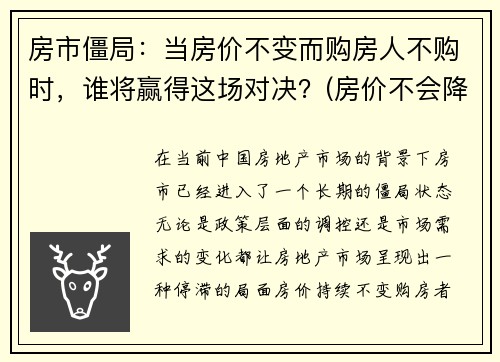 房市僵局：当房价不变而购房人不购时，谁将赢得这场对决?（房价不会降

在当前中国房地产市场的背景下房市已经进入了一个长期的僵局状态无论是政策层面的调控还是市场需求的变化都让房地产市场呈现出一种停滞的局面房价持续不变购房者